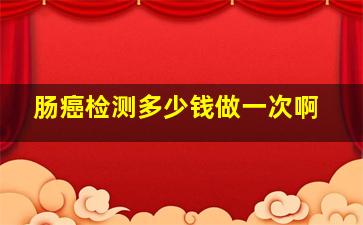 肠癌检测多少钱做一次啊